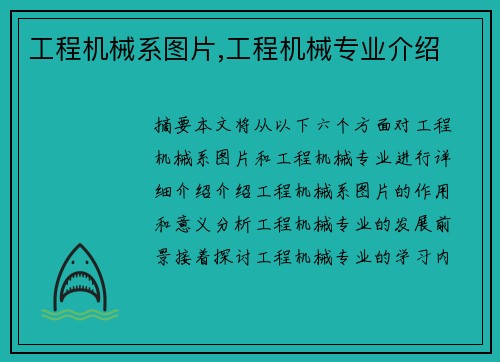 工程机械系图片,工程机械专业介绍

摘要本文将从以下六个方面对工程机械系图片和工程机械专业进行详细介绍介绍工程机械系图片的作用和意义分析工程机械专业的发展前景接着探讨工程机械专业的学习内